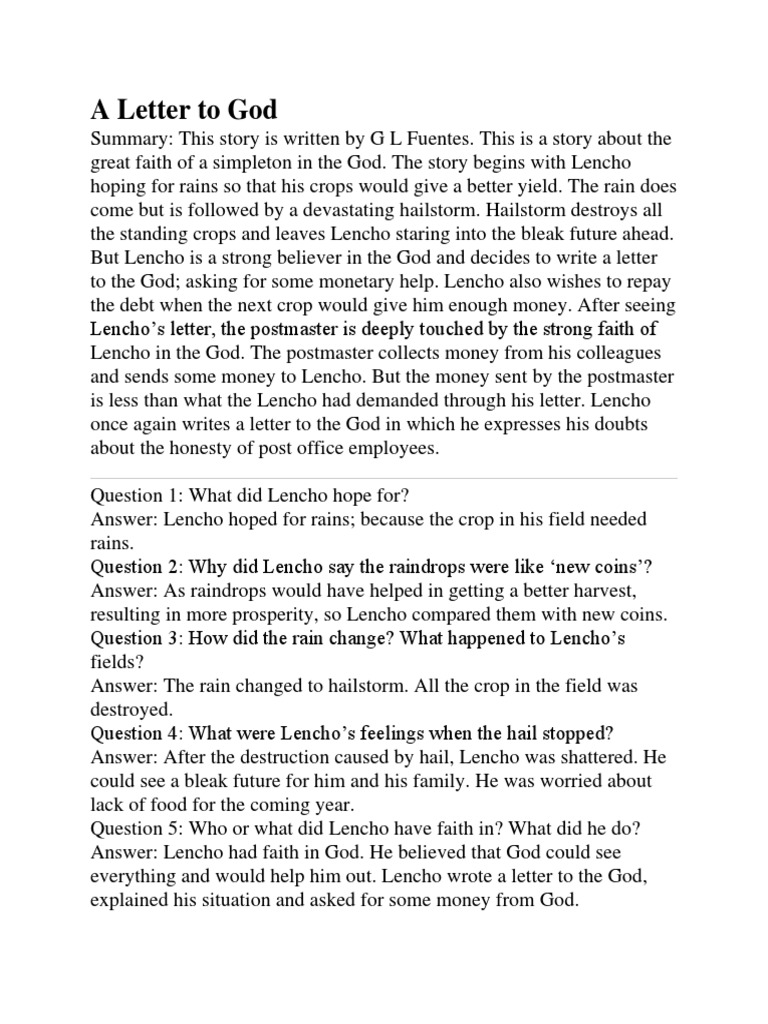 A Letter to God

Summary: This story is written by G L Fuentes. This is a story about the great faith of a simpleton in the God. The story begins with Lencho hoping for rains so that his crops would give a better yield. The rain does come but is followed by a devastating hailstorm. Hailstorm destroys all the standing crops and leaves Lencho staring into the bleak future ahead. But Lencho is a strong believer in the God and decides to write a letter to the God; asking for some monetary help. Lencho also wishes to repay the debt when the next crop would give him enough money. After seeing Lencho's letter, the postmaster is deeply touched by the strong faith of Lencho in the God. The postmaster collects money from his colleagues and sends some money to Lencho. But the money sent by the postmaster is less than what the Lencho had demanded through his letter. Lencho once again writes a letter to the God in which he expresses his doubts about the honesty of post office employees.

Question 1: What did Lencho hope for?
Answer: Lencho hoped for rains; because the crop in his field needed rains.
Question 2: Why did Lencho say the raindrops were like 'new coins'?
Answer: As raindrops would have helped in getting a better harvest, resulting in more prosperity, so Lencho compared them with new coins.
Question 3: How did the rain change? What happened to Lencho's fields?
Answer: The rain changed to hailstorm. All the crop in the field was destroyed.
Question 4: What were Lencho's feelings when the hail stopped?
Answer: After the destruction caused by hail, Lencho was shattered. He could see a bleak future for him and his family. He was worried about lack of food for the coming year.
Question 5: Who or what did Lencho have faith in? What did he do?
Answer: Lencho had faith in God. He believed that God could see everything and would help him out. Lencho wrote a letter to the God, explained his situation and asked for some money from God.